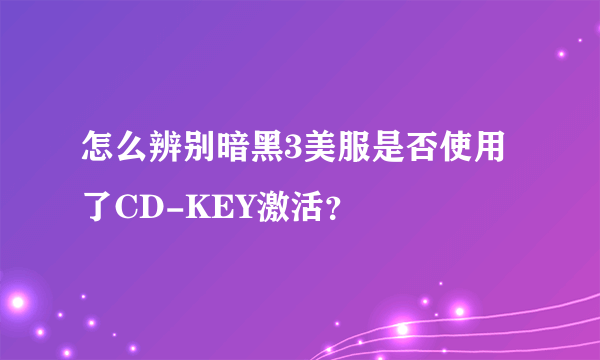 怎么辨别暗黑3美服是否使用了CD-KEY激活？